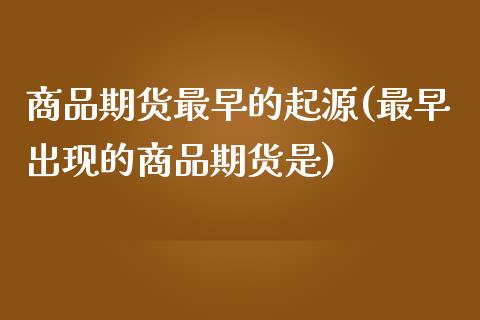 商品期货最早的起源(最早出现的商品期货是)